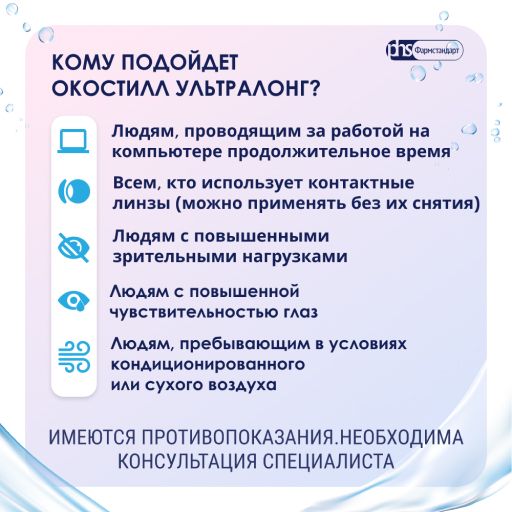 phs Фармстандарт

КОМУ ПОДОЙДЕТ ОКОСТИЛЛ УЛЬТРАЛОНГ?

Людям, проводящим за работой на компьютере продолжительное время

Всем, кто использует контактные линзы (можно применять без их снятия)

Людям с повышенными зрительными нагрузками

Людям с повышенной чувствительностью глаз

Людям, пребывающим в условиях кондиционированного или сухого воздуха

ИМЕЮТСЯ ПРОТИВОПОКАЗАНИЯ.НЕОБХОДИМА КОНСУЛЬТАЦИЯ СПЕЦИАЛИСТА